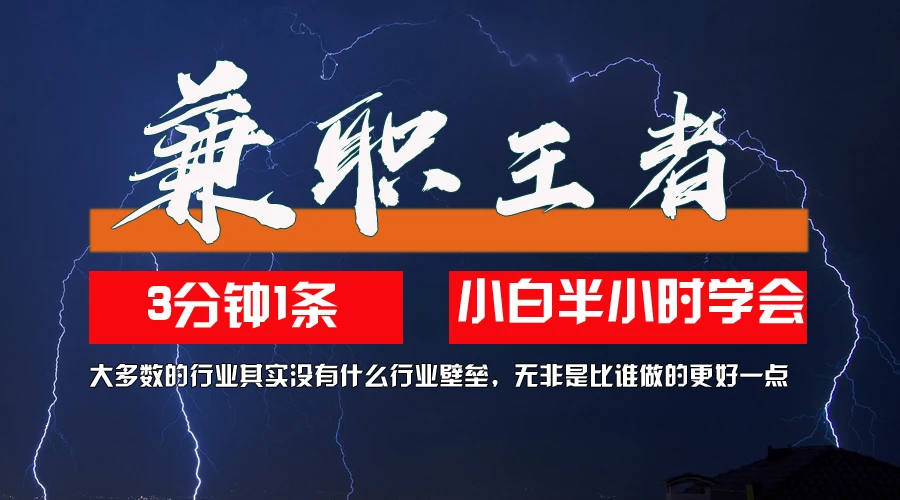 兼职王者

3分钟1条

小白半小时学会

大多数的行业其实没有什么行业壁垒，无非是比谁做的更好一点